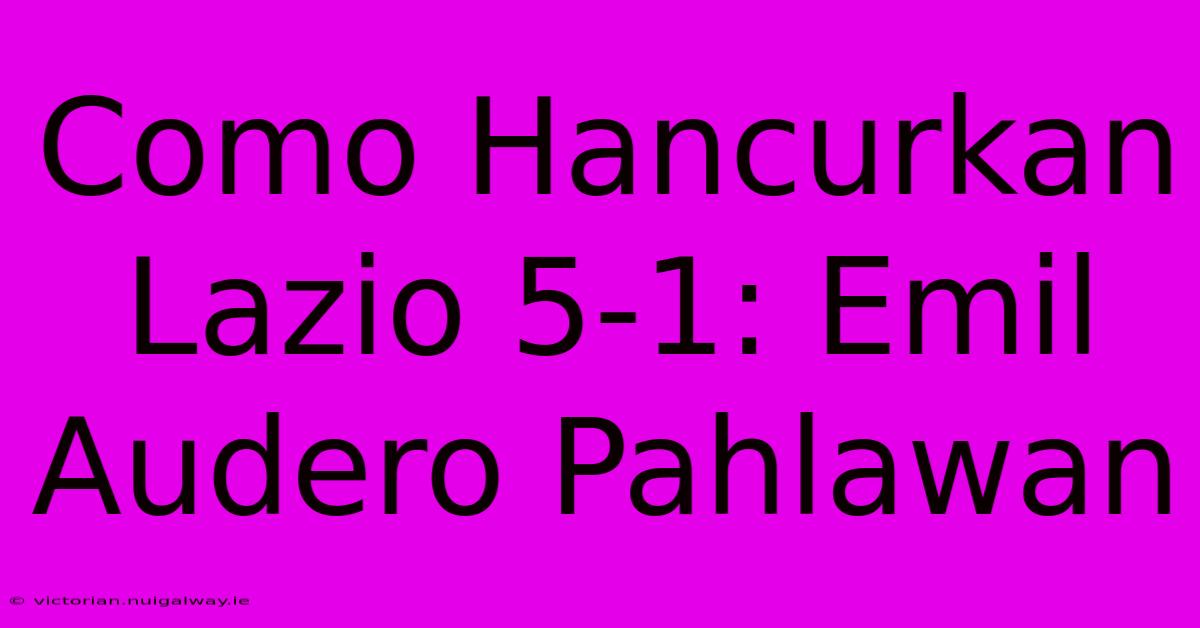 Como Hancurkan Lazio 5-1: Emil Audero Pahlawan

© victorian.nuigalway.ie